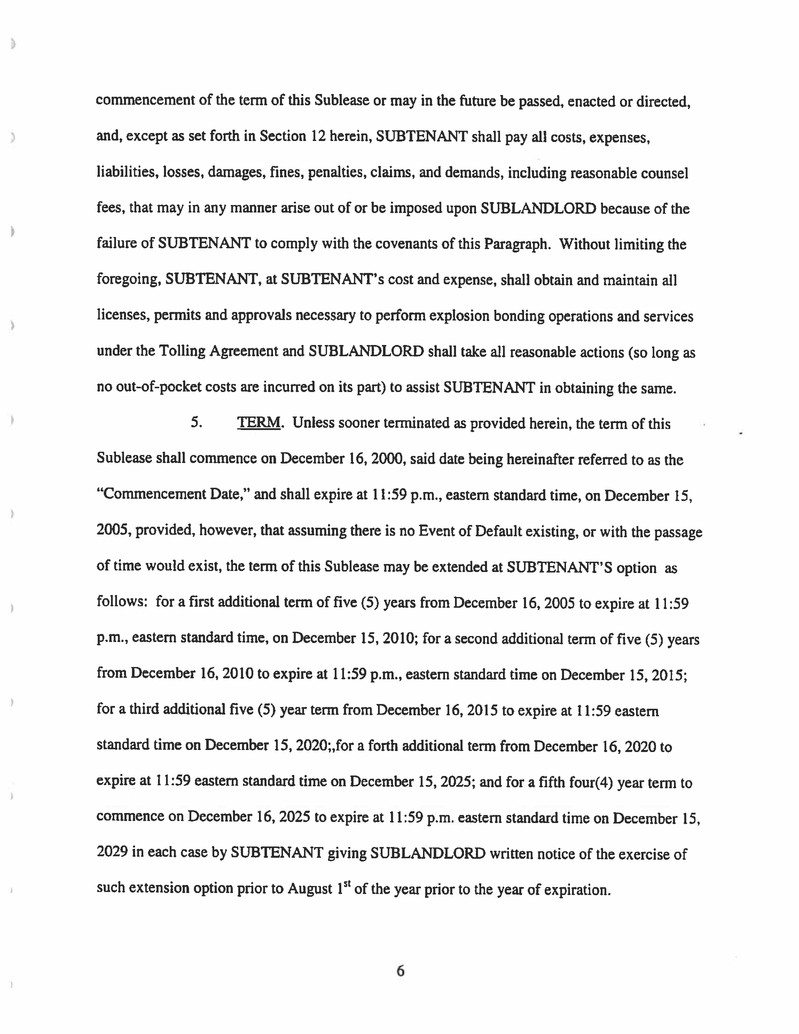 commencement of the term of this Sublease or may in the future be passed, enacted or directed, and, except as set forth in Section 12 herein, SUBTENANT shall pay all costs, expenses, liabilities, losses, damages, fines, penalties, claims, and demands, including reasonable counsel fees, that may in any manner arise out of or be imposed upon SUBLANDLORD because of the failure of SUBTENANT to comply with the covenants of this Paragraph. Without limiting the foregoing, SUBTENANT, at SUBTENANT's cost and expense, shall obtain and maintain all licenses, permits and approvals necessary to perform explosion bonding operations and services under the Tolling Agreement and SUBLANDLORD shall take all reasonable actions (so long as no out-of-pocket costs are incurred on its part) to assist SUBTENANT in obtaining the same.

5. TERM. Unless sooner terminated as provided herein, the term of this Sublease shall commence on December 16, 2000, said date being hereinafter referred to as the "Commencement Date," and shall expire at 11:59 p.m., eastern standard time, on December 15, 2005, provided, however, that assuming there is no Event of Default existing, or with the passage of time would exist, the term of this Sublease may be extended at SUBTENANT'S option as follows: for a first additional term of five (5) years from December 16, 2005 to expire at 11:59 p.m., eastern standard time, on December 15, 2010; for a second additional term of five (5) years from December 16, 2010 to expire at 11:59 p.m., eastern standard time on December 15, 2015; for a third additional five (5) year term from December 16, 2015 to expire at 11:59 eastern standard time on December 15, 2020;,for a forth additional term from December 16, 2020 to expire at 11:59 eastern standard time on December 15, 2025; and for a fifth four(4) year term to commence on December 16, 2025 to expire at 11:59 p.m. eastern standard time on December 15, 2029 in each case by SUBTENANT giving SUBLANDLORD written notice of the exercise of such extension option prior to August $1^{st}$ of the year prior to the year of expiration.

6